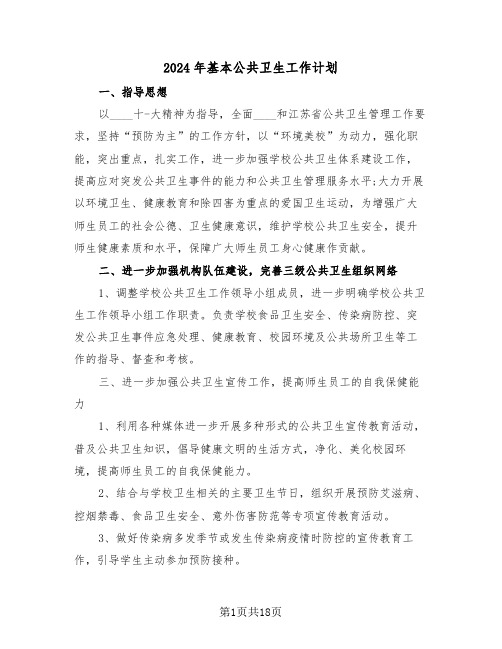 2024年基本公共卫生工作计划

一、指导思想

以____十-大精神为指导，全面____和江苏省公共卫生管理工作要求，坚持“预防为主”的工作方针，以“环境美校”为动力，强化职能，突出重点，扎实工作，进一步加强学校公共卫生体系建设工作，提高应对突发公共卫生事件的能力和公共卫生管理服务水平;大力开展以环境卫生、健康教育和除四害为重点的爱国卫生运动，为增强广大师生员工的社会公德、卫生健康意识，维护学校公共卫生安全，提升师生健康素质和水平，保障广大师生员工身心健康作贡献。

二、进一步加强机构队伍建设，完善三级公共卫生组织网络

1、调整学校公共卫生工作领导小组成员，进一步明确学校公共卫生工作领导小组工作职责。负责学校食品卫生安全、传染病防控、突发公共卫生事件应急处理、健康教育、校园环境及公共场所卫生等工作的指导、督查和考核。

三、进一步加强公共卫生宣传工作，提高师生员工的自我保健能力

1、利用各种媒体进一步开展多种形式的公共卫生宣传教育活动，普及公共卫生知识，倡导健康文明的生活方式，净化、美化校园环境，提高师生员工的自我保健能力。

2、结合与学校卫生相关的主要卫生节日，组织开展预防艾滋病、控烟禁毒、食品卫生安全、意外伤害防范等专项宣传教育活动。

3、做好传染病多发季节或发生传染病疫情时防控的宣传教育工作，引导学生主动参加预防接种。

第1页共18页